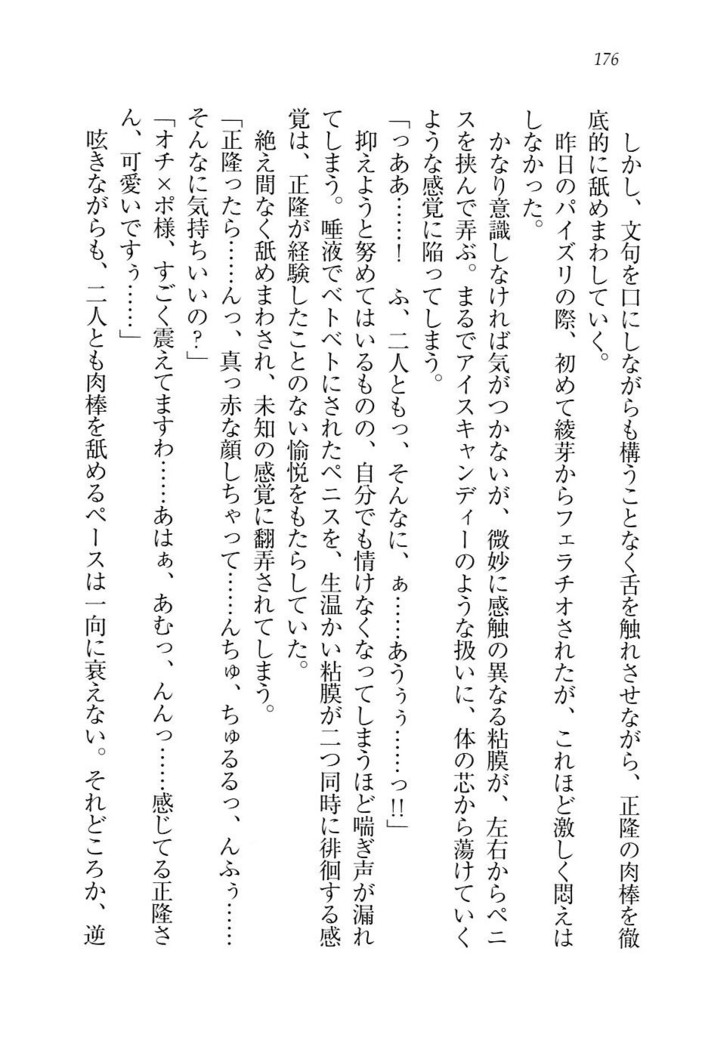 176

しかし、文句を口にしながらも構うことなく舌を触れさせながら、正隆の肉棒を徹底的に舐めまわしていく。

昨日のパイズリの際、初めて綾芽からフェラチオされたが、これほど激しく悶えはしなかった。

かなり意識しなければ気がつかないが、微妙に感触の異なる粘膜が、左右からペニスを挟んで弄ぶ。まるでアイスキャンディーのような扱いに、体の芯から蕩けていくような感覚に陥ってしまう。

「っああ……！　ふ、二人ともっ、そんなに、ぁ……あうぅ……っ!!」

抑えようと努めてはいるものの、自分でも情けなくなってしまうほど喘ぎ声が漏れてしまう。唾液でベトベトにされたペニスを、生温かい粘膜が二つ同時に徘徊する感覚は、正隆が経験したことのない愉悦をもたらしていた。

絶え間なく舐めまわされ、未知の感覚に翻弄されてしまう。

「正隆ったら……んっ、真っ赤な顔しちゃって……んちゅ、ちゅるるっ、んふぅ……そんなに気持ちいいの？」

「オチ×ポ様、すごく震えてますわ……あはぁ、あむっ、んんっ……感じてる正隆さん、可愛いですぅ……」

呟きながらも、二人とも肉棒を舐めるペースは一向に衰えない。それどころか、逆